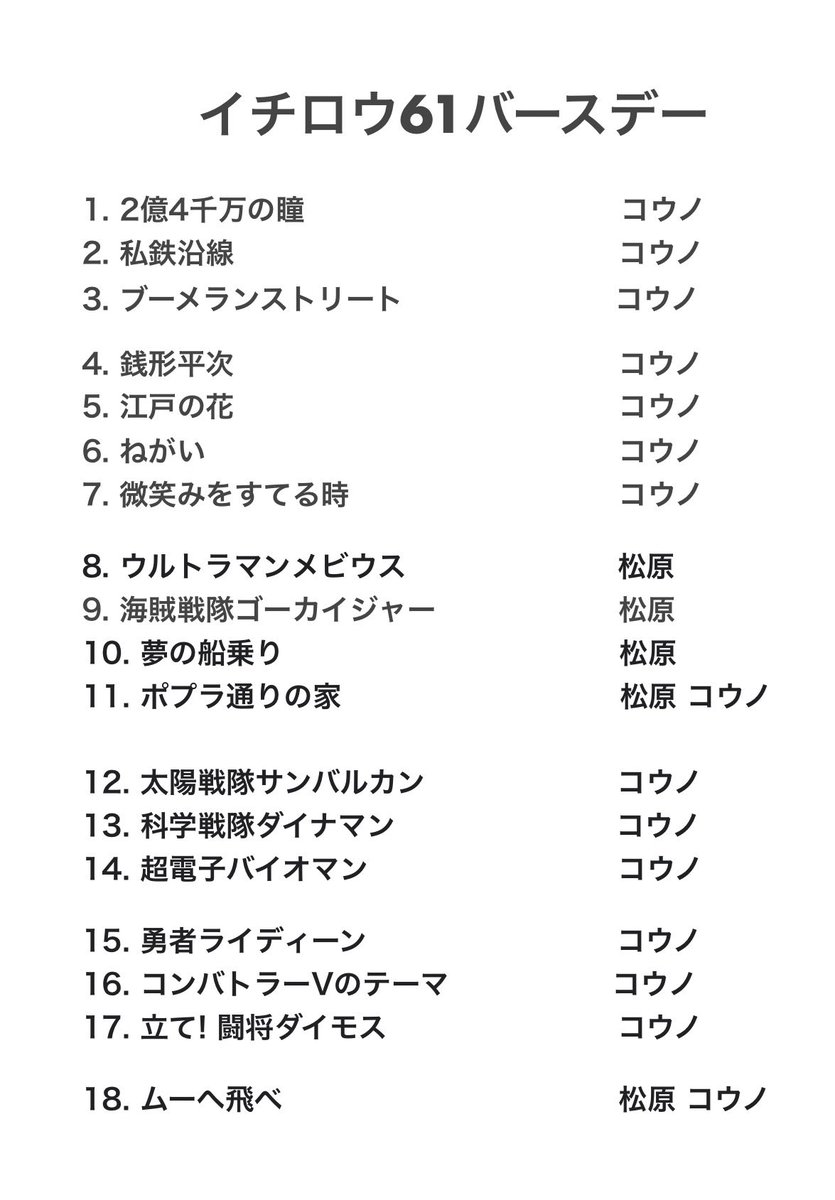 イチロウ61バースデー

1. 2億4千万の瞳 コウノ
2. 私鉄沿線 コウノ
3. ブーメランストリート コウノ

4. 銭形平次 コウノ
5. 江戸の花 コウノ
6. ねがい コウノ
7. 微笑みをすてる時 コウノ

8. ウルトラマンメビウス 松原
9. 海賊戦隊ゴーカイジャー 松原
10. 夢の船乗り 松原
11. ポプラ通りの家 松原 コウノ

12. 太陽戦隊サンバルカン コウノ
13. 科学戦隊ダイナマン コウノ
14. 超電子バイオマン コウノ

15. 勇者ライディーン コウノ
16. コンバトラーVのテーマ コウノ
17. 立て! 闘将ダイモス コウノ

18. ムーへ飛べ 松原 コウノ